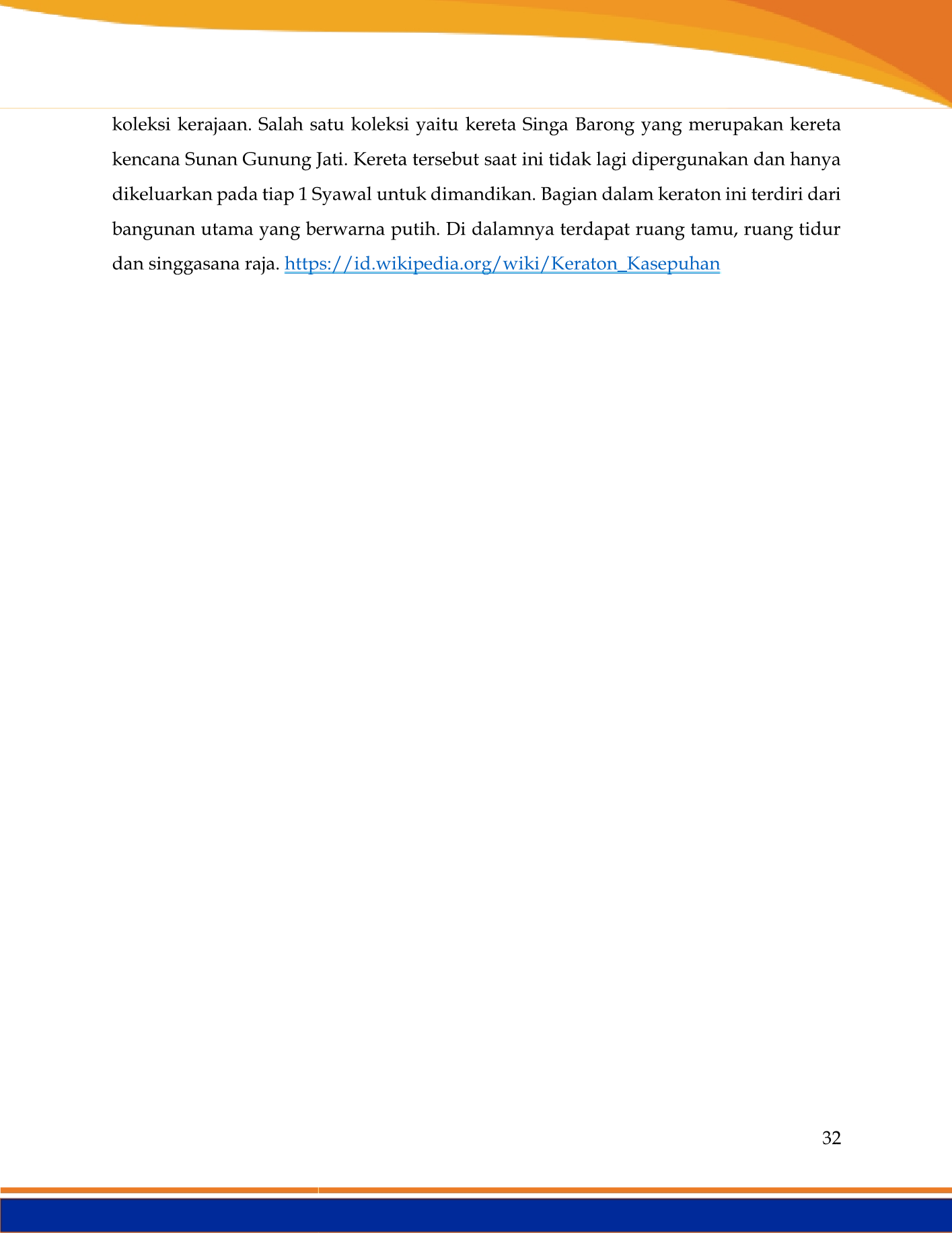 koleksi kerajaan. Salah satu koleksi yaitu kereta Singa Barong yang merupakan kereta kencana Sunan Gunung Jati. Kereta tersebut saat ini tidak lagi dipergunakan dan hanya dikeluarkan pada tiap 1 Syawal untuk dimandikan. Bagian dalam keraton ini terdiri dari bangunan utama yang berwarna putih. Di dalamnya terdapat ruang tamu, ruang tidur dan singgasana raja. https://id.wikipedia.org/wiki/Keraton_Kasepuhan

32